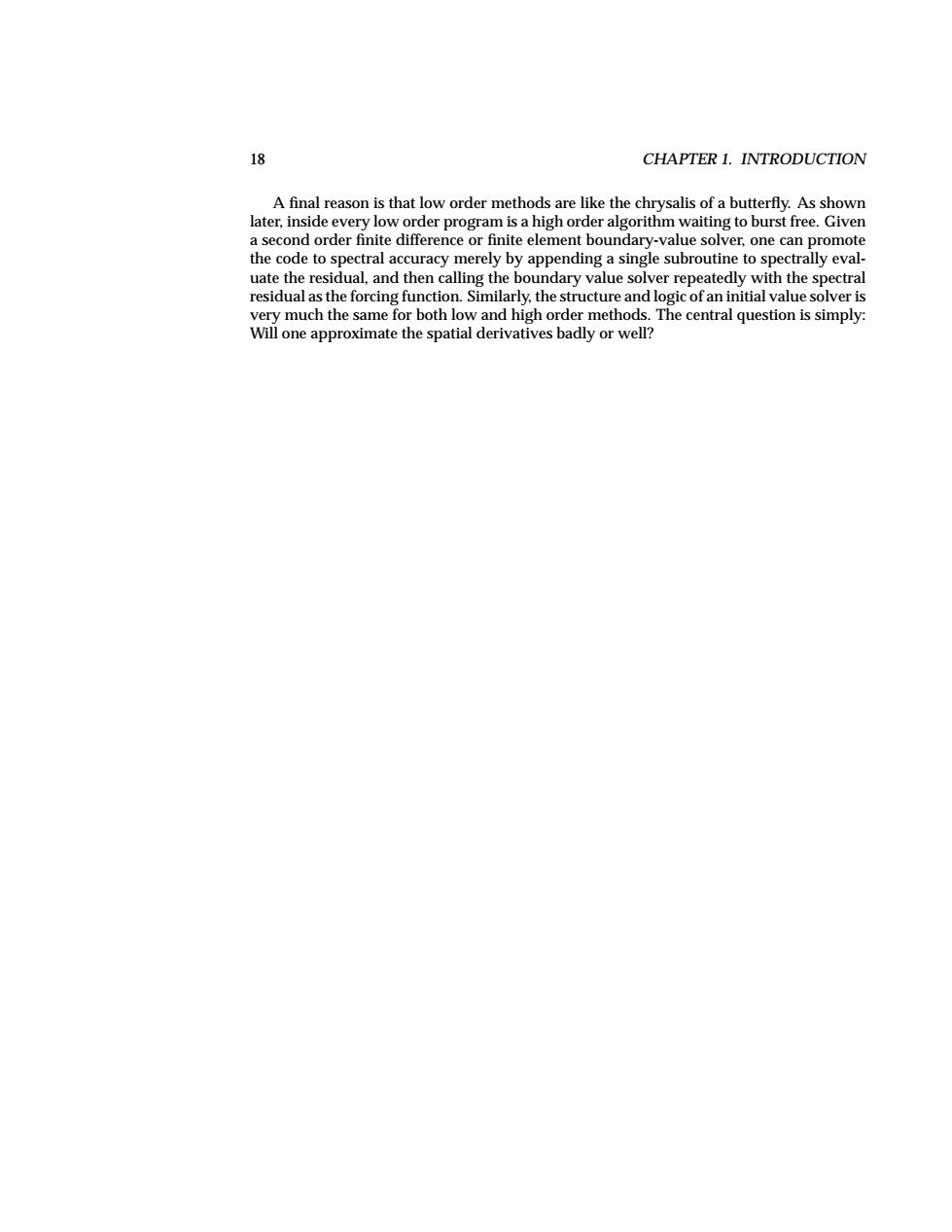 18 CHAPTER 1. INTRODUCTION

A final reason is that low order methods are like the chrysalis of a butterfly. As shown later, inside every low order program is a high order algorithm waiting to burst free. Given a second order finite difference or finite element boundary-value solver, one can promote the code to spectral accuracy merely by appending a single subroutine to spectrally evaluate the residual, and then calling the boundary value solver repeatedly with the spectral residual as the forcing function. Similarly, the structure and logic of an initial value solver is very much the same for both low and high order methods. The central question is simply: Will one approximate the spatial derivatives badly or well?